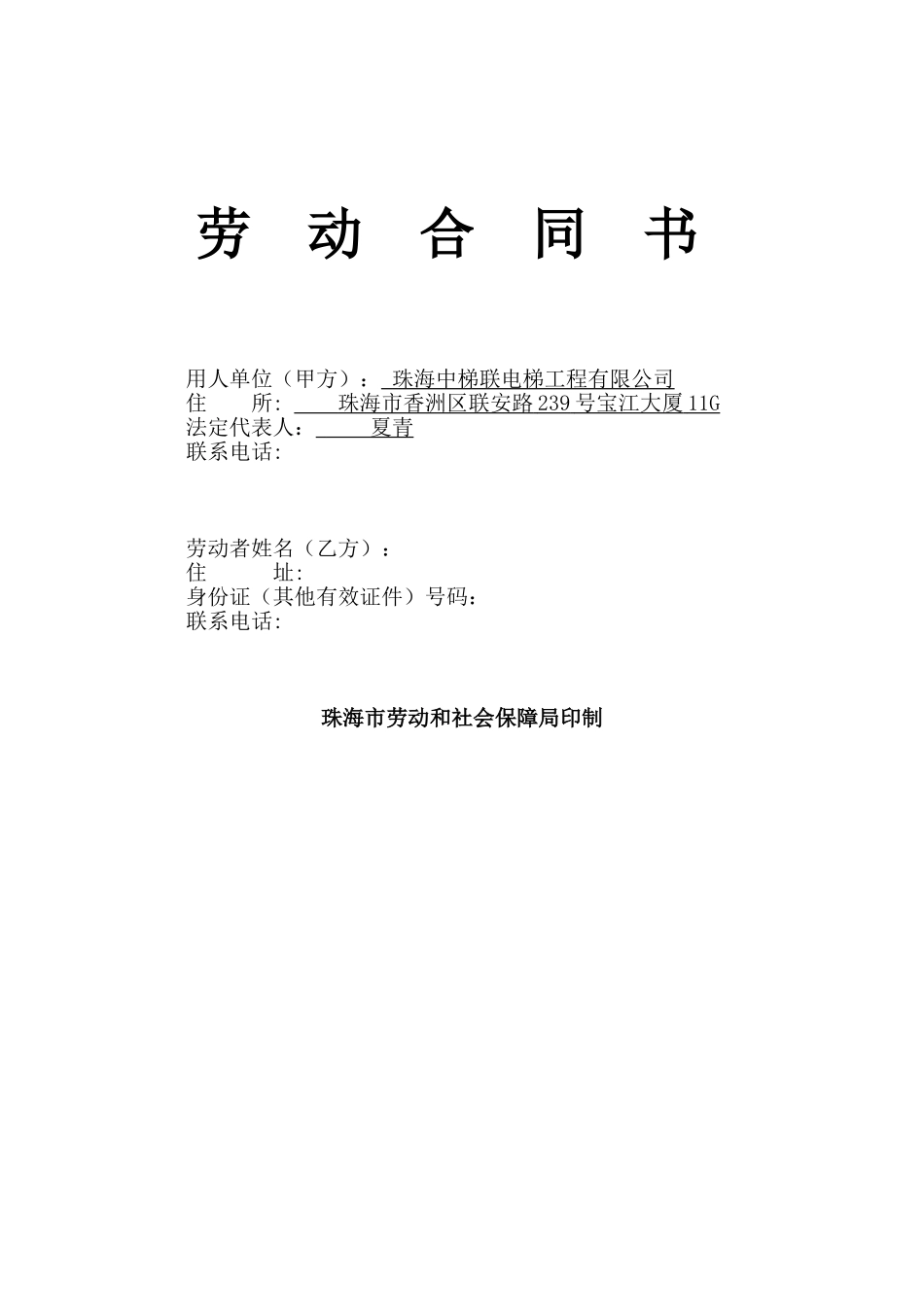 劳 动 合 同 书

用人单位（甲方）： 珠海中梯联电梯工程有限公司
住 所: 珠海市香洲区联安路239号宝江大厦11G
法定代表人： 夏青
联系电话:

劳动者姓名（乙方）：
住 址:
身份证（其他有效证件）号码：
联系电话:

珠海市劳动和社会保障局印制